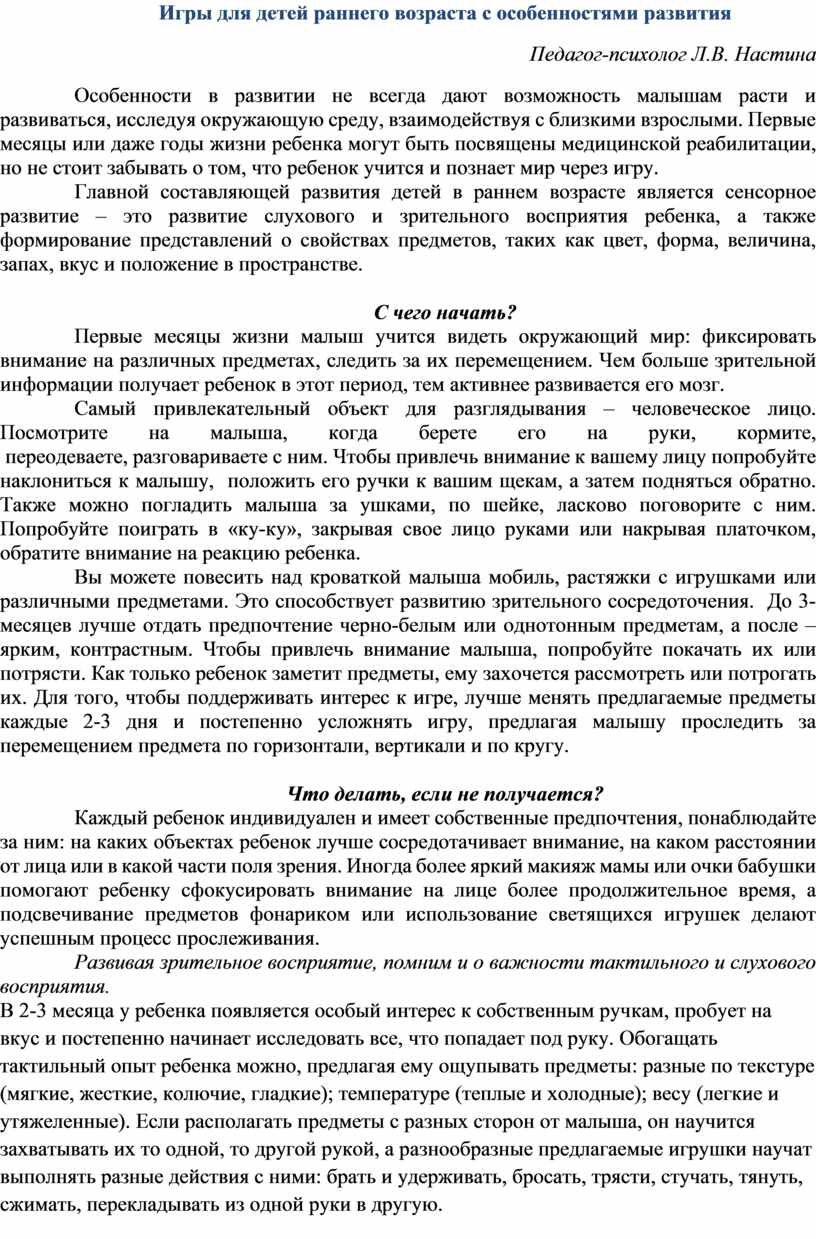 Игры для детей раннего возраста с особенностями развития

Педагог-психолог Л.В. Настина

Особенности в развитии не всегда дают возможность малышам расти и развиваться, исследуя окружающую среду, взаимодействуя с близкими взрослыми. Первые месяцы или даже годы жизни ребенка могут быть посвящены медицинской реабилитации, но не стоит забывать о том, что ребенок учится и познает мир через игру.

Главной составляющей развития детей в раннем возрасте является сенсорное развитие – это развитие слухового и зрительного восприятия ребенка, а также формирование представлений о свойствах предметов, таких как цвет, форма, величина, запах, вкус и положение в пространстве.

С чего начать?

Первые месяцы жизни малыш учится видеть окружающий мир: фиксировать внимание на различных предметах, следить за их перемещением. Чем больше зрительной информации получает ребенок в этот период, тем активнее развивается его мозг.

Самый привлекательный объект для разглядывания – человеческое лицо. Посмотрите на малыша, когда берете его на руки, кормите, переодеваете, разговариваете с ним. Чтобы привлечь внимание к вашему лицу попробуйте наклониться к малышу, положить его ручки к вашим щекам, а затем подняться обратно. Также можно погладить малыша за ушками, по шейке, ласково поговорите с ним. Попробуйте поиграть в «ку-ку», закрывая свое лицо руками или накрывая платочком, обратите внимание на реакцию ребенка.

Вы можете повесить над кроваткой малыша мобиль, растяжки с игрушками или различными предметами. Это способствует развитию зрительного сосредоточения. До 3-месяцев лучше отдать предпочтение черно-белым или однотонным предметам, а после – ярким, контрастным. Чтобы привлечь внимание малыша, попробуйте покачать их или потрясти. Как только ребенок заметит предметы, ему захочется рассмотреть или потрогать их. Для того, чтобы поддерживать интерес к игре, лучше менять предлагаемые предметы каждые 2-3 дня и постепенно усложнять игру, предлагая малышу проследить за перемещением предмета по горизонтали, вертикали и по кругу.

Что делать, если не получается?

Каждый ребенок индивидуален и имеет собственные предпочтения, понаблюдайте за ним: на каких объектах ребенок лучше сосредотачивает внимание, на каком расстоянии от лица или в какой части поля зрения. Иногда более яркий макияж мамы или очки бабушки помогают ребенку сфокусировать внимание на лице более продолжительное время, а подсвечивание предметов фонариком или использование светящихся игрушек делают успешным процесс прослеживания.

Развивая зрительное восприятие, помним и о важности тактильного и слухового восприятия.

В 2-3 месяца у ребенка появляется особый интерес к собственным ручкам, пробует на вкус и постепенно начинает исследовать все, что попадает под руку. Обогащать тактильный опыт ребенка можно, предлагая ему ощупывать предметы: разные по текстуре (мягкие, жесткие, колючие, гладкие); температуре (теплые и холодные); весу (легкие и утяжеленные). Если располагать предметы с разных сторон от малыша, он научится захватывать их то одной, то другой рукой, а разнообразные предлагаемые игрушки научат выполнять разные действия с ними: брать и удерживать, бросать, трясти, стучать, тянуть, сжимать, перекладывать из одной руки в другую.